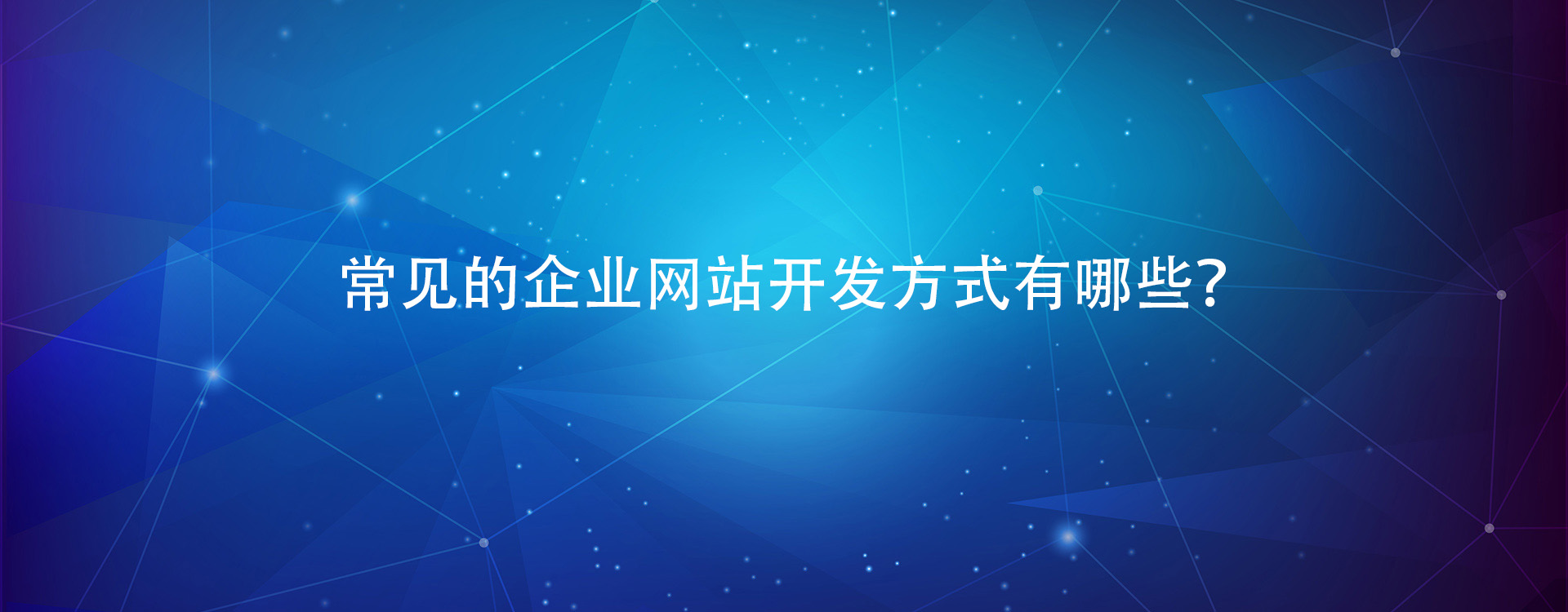 常见的企业网站开发方式有哪些?